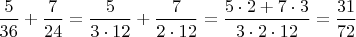 $\frac{5}{36} + \frac{7}{24} = \frac{5}{3 \cdot 12} + \frac{7}{2 \cdot 12} = \frac{5 \cdot 2 + 7 \cdot 3}{3 \cdot 2 \cdot 12} = \frac{31}{72}$